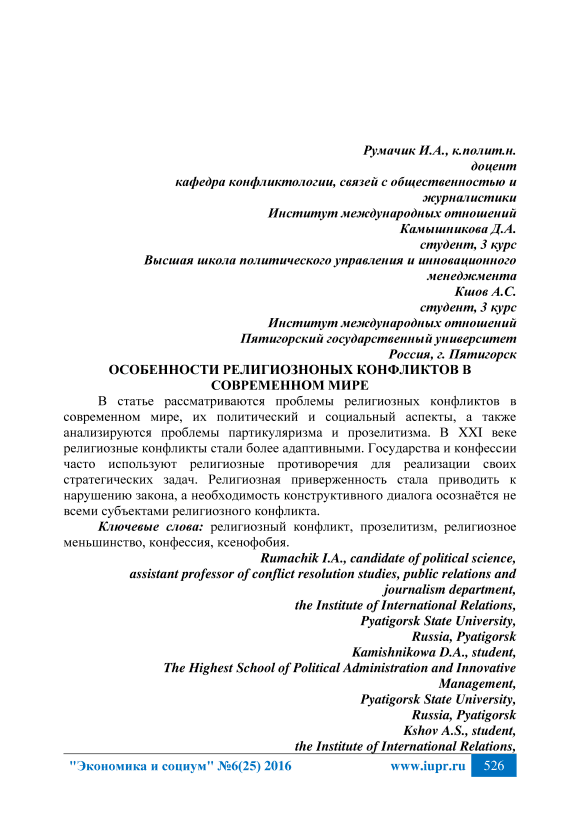 Румачик И.А., к.полит.н.
доцент
кафедра конфликтологии, связей с общественностью и журналистики
Институт международных отношений
Камышникова Д.А.
студент, 3 курс
Высшая школа политического управления и инновационного менеджмента
Кшов А.С.
студент, 3 курс
Институт международных отношений
Пятигорский государственный университет
Россия, г. Пятигорск

ОСОБЕННОСТИ РЕЛИГИОЗНОНЫХ КОНФЛИКТОВ В СОВРЕМЕННОМ МИРЕ

В статье рассматриваются проблемы религиозных конфликтов в современном мире, их политический и социальный аспекты, а также анализируются проблемы партикуляризма и прозелитизма. В XXI веке религиозные конфликты стали более адаптивными. Государства и конфессии часто используют религиозные противоречия для реализации своих стратегических задач. Религиозная приверженность стала приводить к нарушению закона, а необходимость конструктивного диалога осознаётся не всеми субъектами религиозного конфликта.

Ключевые слова: религиозный конфликт, прозелитизм, религиозное меньшинство, конфессия, ксенофобия.

Rumachik I.A., candidate of political science,
assistant professor of conflict resolution studies, public relations and journalism department,
the Institute of International Relations,
Pyatigorsk State University,
Russia, Pyatigorsk
Kamishnikowa D.A., student,
The Highest School of Political Administration and Innovative Management,
Pyatigorsk State University,
Russia, Pyatigorsk
Kshov A.S., student,
the Institute of International Relations,

"Экономика и социум" №6(25) 2016 www.iupr.ru 526